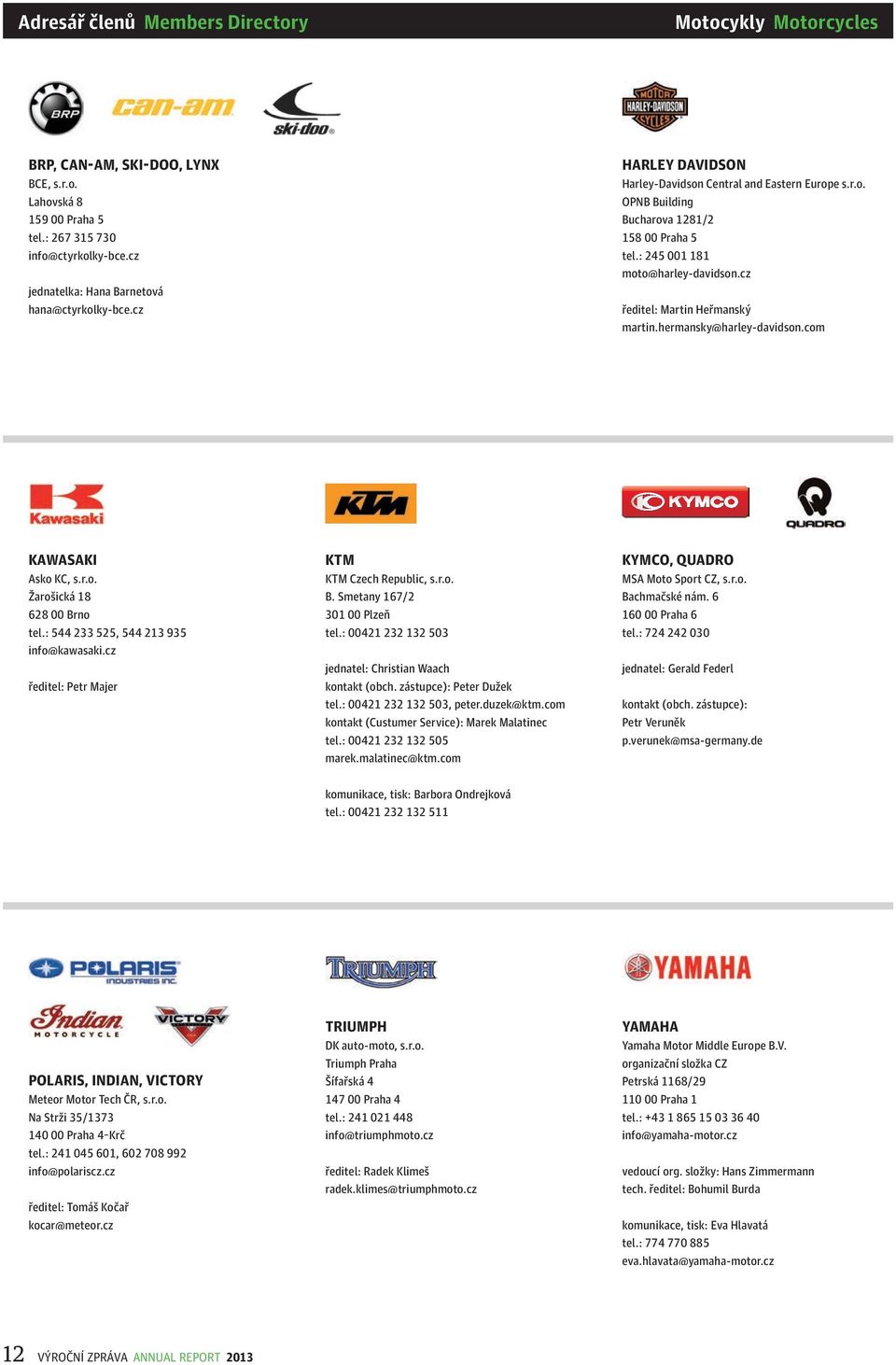 Adresář členů Members Directory

Motocykly Motorcycles

BRP can-am ski-doo

BRP, CAN-AM, SKI-DOO, LYNX
BCE, s.r.o.
Lahovská 8
159 00 Praha 5
tel.: 267 315 730
info@ctyrkolky-bce.cz

jednatelka: Hana Barnetová
hana@ctyrkolky-bce.cz

MOTOR HARLEY-DAVIDSON CYCLES

HARLEY DAVIDSON
Harley-Davidson Central and Eastern Europe s.r.o.
OPNB Building
Bucharova 1281/2
158 00 Praha 5
tel.: 245 001 181
moto@harley-davidson.cz

ředitel: Martin Heřmanský
martin.hermansky@harley-davidson.com

Kawasaki

KAWASAKI
Asko KC, s.r.o.
Žarošická 18
628 00 Brno
tel.: 544 233 525, 544 213 935
info@kawasaki.cz

ředitel: Petr Majer

KTM

KTM
KTM Czech Republic, s.r.o.
B. Smetany 167/2
301 00 Plzeň
tel.: 00421 232 132 503

jednatel: Christian Waach
kontakt (obch. zástupce): Peter Dužek
tel.: 00421 232 132 503, peter.duzek@ktm.com
kontakt (Custumer Service): Marek Malatinec
tel.: 00421 232 132 505
marek.malatinec@ktm.com

komunikace, tisk: Barbora Ondrejková
tel.: 00421 232 132 511

KYMCO QUADRO

KYMCO, QUADRO
MSA Moto Sport CZ, s.r.o.
Bachmačské nám. 6
160 00 Praha 6
tel.: 724 242 030

jednatel: Gerald Federl

kontakt (obch. zástupce):
Petr Veruněk
p.verunek@msa-germany.de

POLARIS INDUSTRIES INC.

Indian MOTORCYCLE VICTORY

POLARIS, INDIAN, VICTORY
Meteor Motor Tech ČR, s.r.o.
Na Strži 35/1373
140 00 Praha 4-Krč
tel.: 241 045 601, 602 708 992
info@polariscz.cz

ředitel: Tomáš Kočař
kocar@meteor.cz

TRIUMPH

TRIUMPH
DK auto-moto, s.r.o.
Triumph Praha
Šífařská 4
147 00 Praha 4
tel.: 241 021 448
info@triumphmoto.cz

ředitel: Radek Klimeš
radek.klimes@triumphmoto.cz

YAMAHA

YAMAHA
Yamaha Motor Middle Europe B.V.
organizační složka CZ
Petrská 1168/29
110 00 Praha 1
tel.: +43 1 865 15 03 36 40
info@yamaha-motor.cz

vedoucí org. složky: Hans Zimmermann
tech. ředitel: Bohumil Burda

komunikace, tisk: Eva Hlavatá
tel.: 774 770 885
eva.hlavata@yamaha-motor.cz

12 VÝROČNÍ ZPRÁVA ANNUAL REPORT 2013